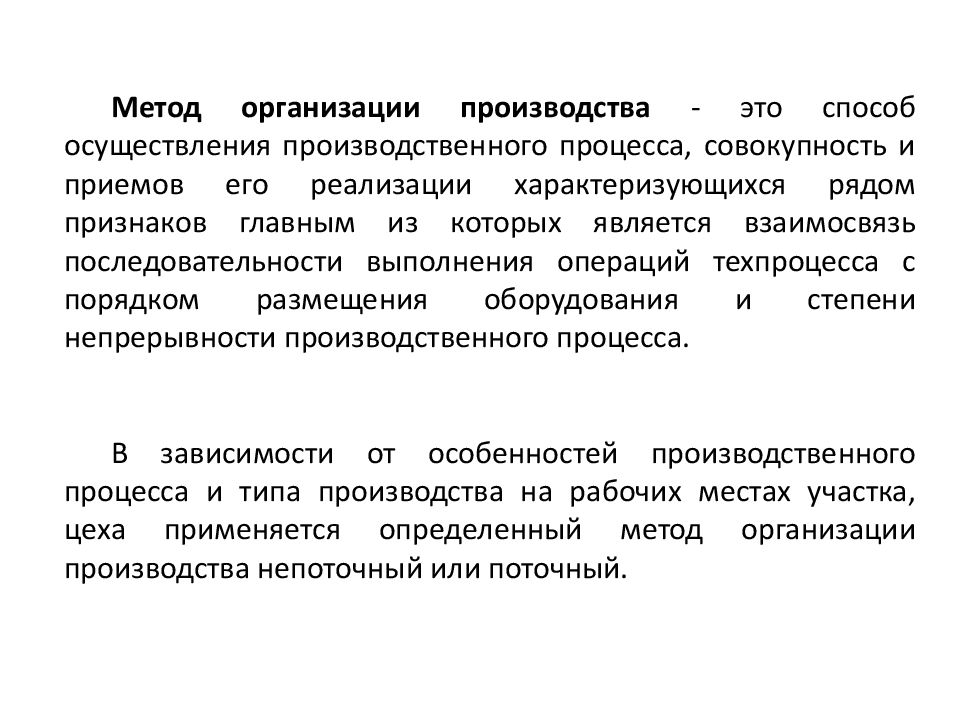 Метод организации производства - это способ осуществления производственного процесса, совокупность и приемов его реализации характеризующихся рядом признаков главным из которых является взаимосвязь последовательности выполнения операций техпроцесса с порядком размещения оборудования и степени непрерывности производственного процесса.

В зависимости от особенностей производственного процесса и типа производства на рабочих местах участка, цеха применяется определенный метод организации производства непоточный или поточный.